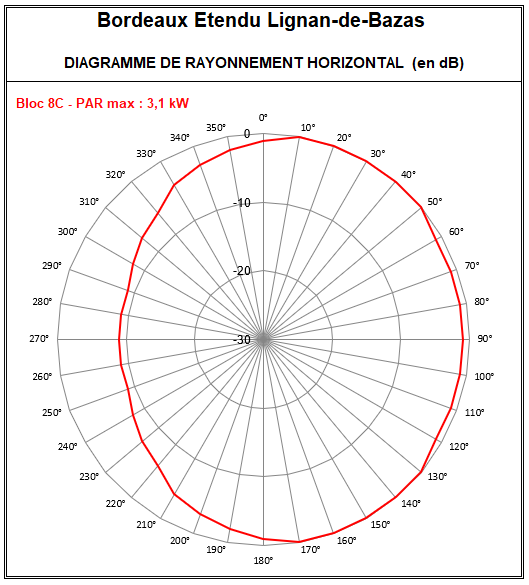 Bordeaux Etendu Lignan-de-Bazas

DIAGRAMME DE RAYONNEMENT HORIZONTAL (en dB)

Bloc 8C - PAR max : 3,1 kW

0°
10°
20°
30°
40°
50°
60°
70°
80°
90°
100°
110°
120°
130°
140°
150°
160°
170°
180°
190°
200°
210°
220°
230°
240°
250°
260°
270°
280°
290°
300°
310°
320°
330°
340°
350°

0
-10
-20
-30